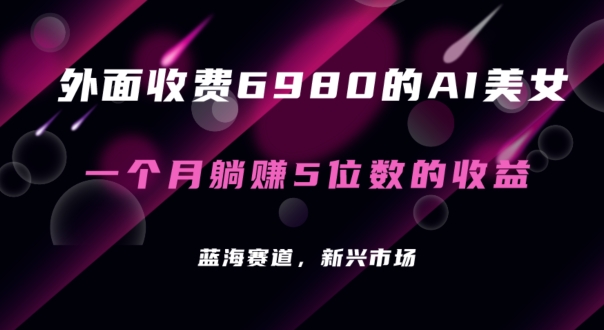 外面收费6980的AI美女

一个月躺赚5位数的收益

蓝海赛道，新兴市场